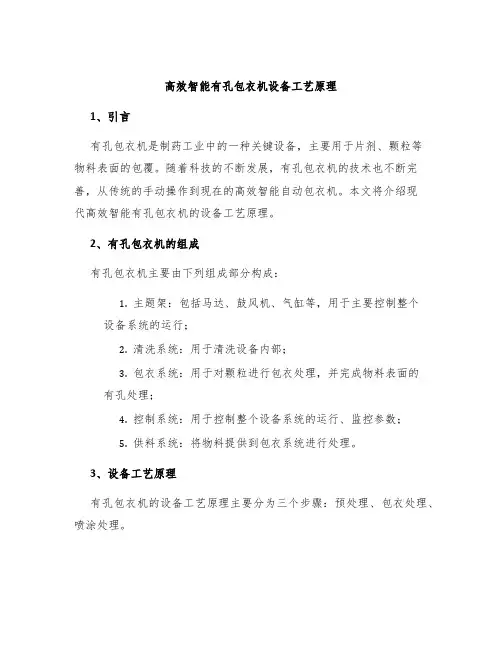 高效智能有孔包衣机设备工艺原理

1、引言

有孔包衣机是制药工业中的一种关键设备，主要用于片剂、颗粒等物料表面的包覆。随着科技的不断发展，有孔包衣机的技术也不断完善，从传统的手动操作到现在的高效智能自动包衣机。本文将介绍现代高效智能有孔包衣机的设备工艺原理。

2、有孔包衣机的组成

有孔包衣机主要由下列组成部分构成：

1. 主题架：包括马达、鼓风机、气缸等，用于主要控制整个设备系统的运行；

2. 清洗系统：用于清洗设备内部；

3. 包衣系统：用于对颗粒进行包衣处理，并完成物料表面的有孔处理；

4. 控制系统：用于控制整个设备系统的运行、监控参数；

5. 供料系统：将物料提供到包衣系统进行处理。

3、设备工艺原理

有孔包衣机的设备工艺原理主要分为三个步骤：预处理、包衣处理、喷涂处理。